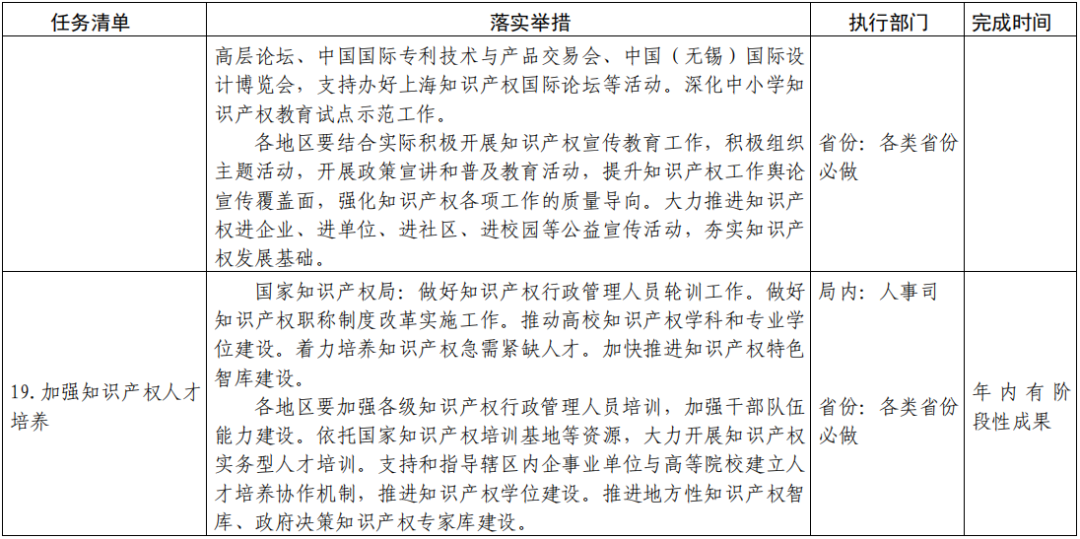 | 任务清单 | 落实举措 | 执行部门 | 完成时间 |
|---|---|---|---|
|  | 高层论坛、中国国际专利技术与产品交易会、中国（无锡）国际设计博览会，支持办好上海知识产权国际论坛等活动。深化中小学知识产权教育试点示范工作。 |  |  |
|  | 各地区要结合实际积极开展知识产权宣传教育工作，积极组织主题活动，开展政策宣讲和普及教育活动，提升知识产权工作舆论宣传覆盖面，强化知识产权各项工作的质量导向。大力推进知识产权进企业、进单位、进社区、进校园等公益宣传活动，夯实知识产权发展基础。 | 省份：各类省份必做 |  |
| 19.加强知识产权人才培养 | 国家知识产权局：做好知识产权行政管理人员轮训工作。做好知识产权职称制度改革实施工作。推动高校知识产权学科和专业学位建设。着力培养知识产权急需紧缺人才。加快推进知识产权特色智库建设。 | 局内：人事司 | 年内有阶段性成果 |
|  | 各地区要加强各级知识产权行政管理人员培训，加强干部队伍能力建设。依托国家知识产权培训基地等资源，大力开展知识产权实务型人才培训。支持和指导辖区内企事业单位与高等院校建立人才培养协作机制，推进知识产权学位建设。推进地方性知识产权智库、政府决策知识产权专家库建设。 | 省份：各类省份必做 |  |